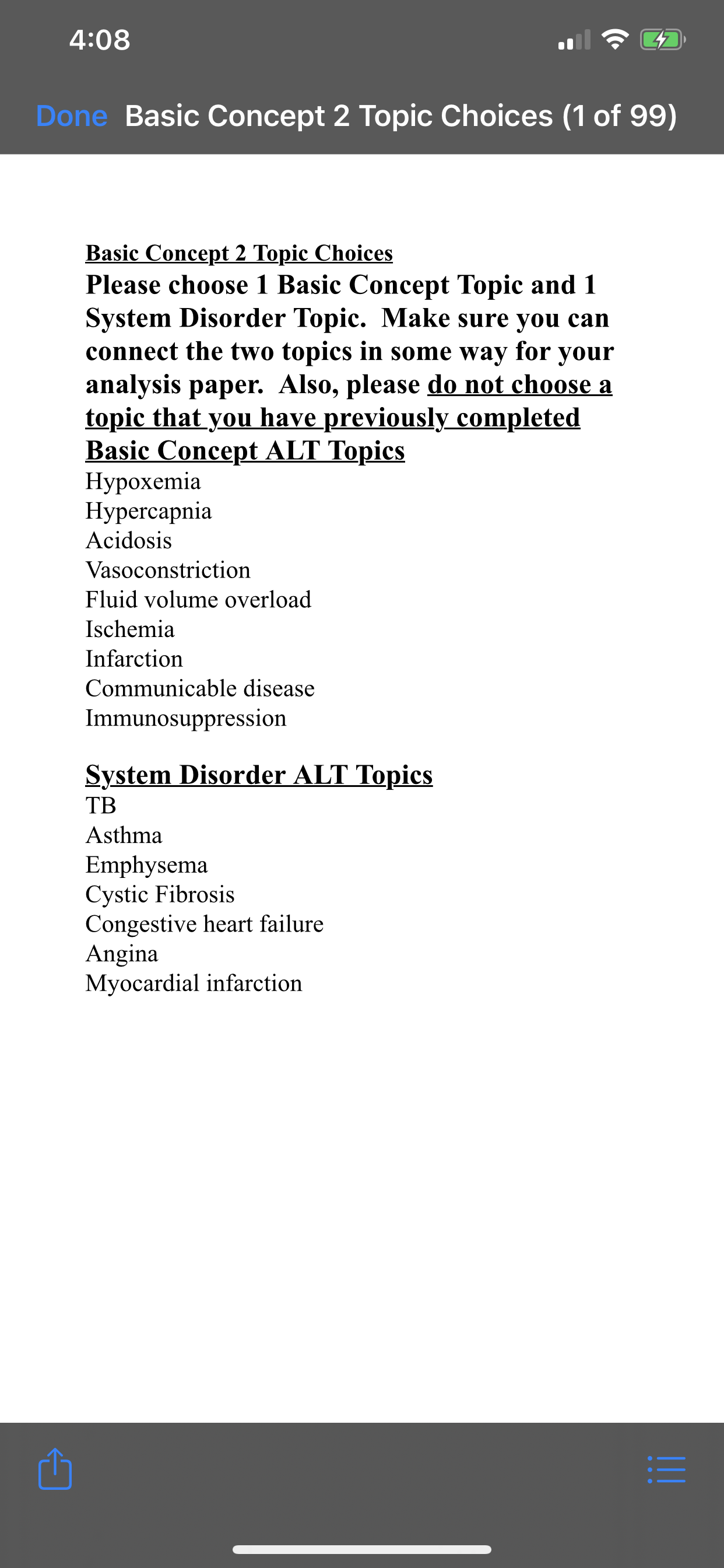 4:08

Done Basic Concept 2 Topic Choices (1 of 99)

Basic Concept 2 Topic Choices
Please choose 1 Basic Concept Topic and 1 System Disorder Topic. Make sure you can connect the two topics in some way for your analysis paper. Also, please do not choose a topic that you have previously completed
Basic Concept ALT Topics
Hypoxemia
Hypercapnia
Acidosis
Vasoconstriction
Fluid volume overload
Ischemia
Infarction
Communicable disease
Immunosuppression

System Disorder ALT Topics
TB
Asthma
Emphysema
Cystic Fibrosis
Congestive heart failure
Angina
Myocardial infarction